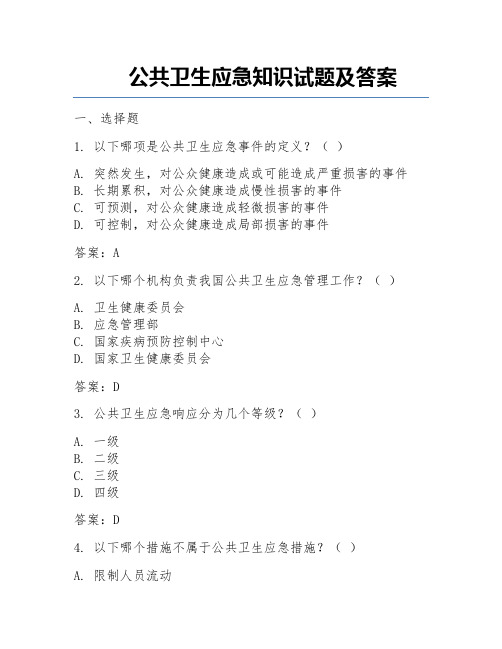 公共卫生应急知识试题及答案

一、选择题

1. 以下哪项是公共卫生应急事件的定义？（ ）

A. 突然发生，对公众健康造成或可能造成严重损害的事件
B. 长期累积，对公众健康造成慢性损害的事件
C. 可预测，对公众健康造成轻微损害的事件
D. 可控制，对公众健康造成局部损害的事件

答案：A

2. 以下哪个机构负责我国公共卫生应急管理工作？（ ）

A. 卫生健康委员会
B. 应急管理部
C. 国家疾病预防控制中心
D. 国家卫生健康委员会

答案：D

3. 公共卫生应急响应分为几个等级？（ ）

A. 一级
B. 二级
C. 三级
D. 四级

答案：D

4. 以下哪个措施不属于公共卫生应急措施？（ ）

A. 限制人员流动